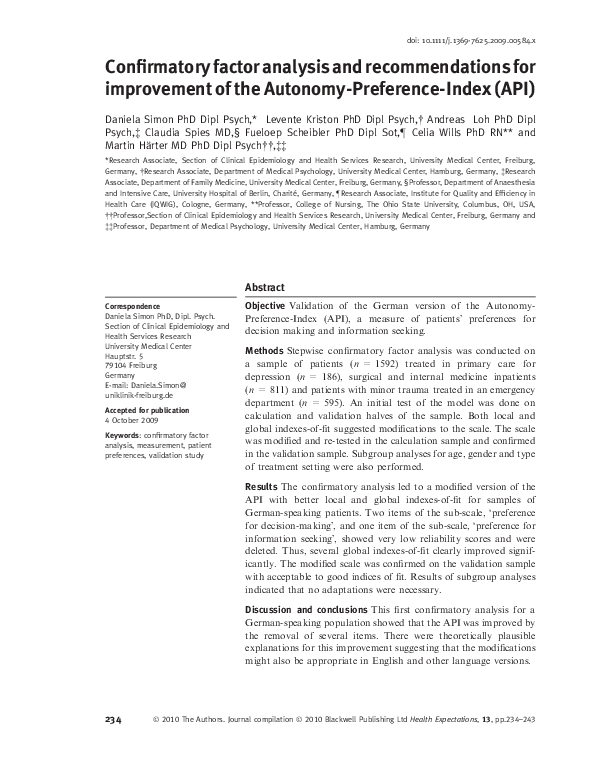 doi: 10.1111/j.1369-7625.2009.00584.x

Confirmatory factor analysis and recommendations for improvement of the Autonomy-Preference-Index (API)

Daniela Simon PhD Dipl Psych,* Levente Kriston PhD Dipl Psych,† Andreas Loh PhD Dipl Psych,‡ Claudia Spies MD,§ Fueloep Scheibler PhD Dipl Sot,¶ Celia Wills PhD RN** and Martin Härter MD PhD Dipl Psych††,‡‡

*Research Associate, Section of Clinical Epidemiology and Health Services Research, University Medical Center, Freiburg, Germany, †Research Associate, Department of Medical Psychology, University Medical Center, Hamburg, Germany, ‡Research Associate, Department of Family Medicine, University Medical Center, Freiburg, Germany, §Professor, Department of Anaesthesia and Intensive Care, University Hospital of Berlin, Charité, Germany, ¶Research Associate, Institute for Quality and Efficiency in Health Care (IQWiG), Cologne, Germany, **Professor, College of Nursing, The Ohio State University, Columbus, OH, USA, ††Professor,Section of Clinical Epidemiology and Health Services Research, University Medical Center, Freiburg, Germany and ‡‡Professor, Department of Medical Psychology, University Medical Center, Hamburg, Germany

Correspondence
Daniela Simon PhD, Dipl. Psych.
Section of Clinical Epidemiology and Health Services Research
University Medical Center
Hauptstr. 5
79104 Freiburg
Germany
E-mail: Daniela.Simon@uniklinik-freiburg.de

Accepted for publication
4 October 2009

Keywords: confirmatory factor analysis, measurement, patient preferences, validation study

Abstract

Objective Validation of the German version of the Autonomy-Preference-Index (API), a measure of patients' preferences for decision making and information seeking.

Methods Stepwise confirmatory factor analysis was conducted on a sample of patients ($n = 1592$) treated in primary care for depression ($n = 186$), surgical and internal medicine inpatients ($n = 811$) and patients with minor trauma treated in an emergency department ($n = 595$). An initial test of the model was done on calculation and validation halves of the sample. Both local and global indexes-of-fit suggested modifications to the scale. The scale was modified and re-tested in the calculation sample and confirmed in the validation sample. Subgroup analyses for age, gender and type of treatment setting were also performed.

Results The confirmatory analysis led to a modified version of the API with better local and global indexes-of-fit for samples of German-speaking patients. Two items of the sub-scale, 'preference for decision-making', and one item of the sub-scale, 'preference for information seeking', showed very low reliability scores and were deleted. Thus, several global indexes-of-fit clearly improved significantly. The modified scale was confirmed on the validation sample with acceptable to good indices of fit. Results of subgroup analyses indicated that no adaptations were necessary.

Discussion and conclusions This first confirmatory analysis for a German-speaking population showed that the API was improved by the removal of several items. There were theoretically plausible explanations for this improvement suggesting that the modifications might also be appropriate in English and other language versions.

234 © 2010 The Authors. Journal compilation © 2010 Blackwell Publishing Ltd Health Expectations, 13, pp.234–243